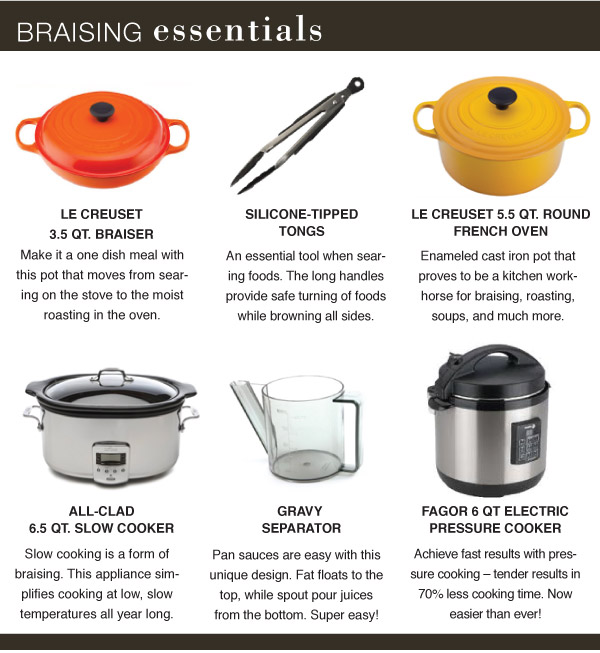 BRAISING essentials

LE CREUSET 3.5 QT. BRAISER

Make it a one dish meal with this pot that moves from searing on the stove to the moist roasting in the oven.

SILICONE-TIPPED TONGS

An essential tool when searing foods. The long handles provide safe turning of foods while browning all sides.

LE CREUSET 5.5 QT. ROUND FRENCH OVEN

Enameled cast iron pot that proves to be a kitchen workhorse for braising, roasting, soups, and much more.

ALL-CLAD 6.5 QT. SLOW COOKER

Slow cooking is a form of braising. This appliance simplifies cooking at low, slow temperatures all year long.

GRAVY SEPARATOR

Pan sauces are easy with this unique design. Fat floats to the top, while spout pour juices from the bottom. Super easy!

FAGOR 6 QT ELECTRIC PRESSURE COOKER

Achieve fast results with pressure cooking – tender results in 70% less cooking time. Now easier than ever!